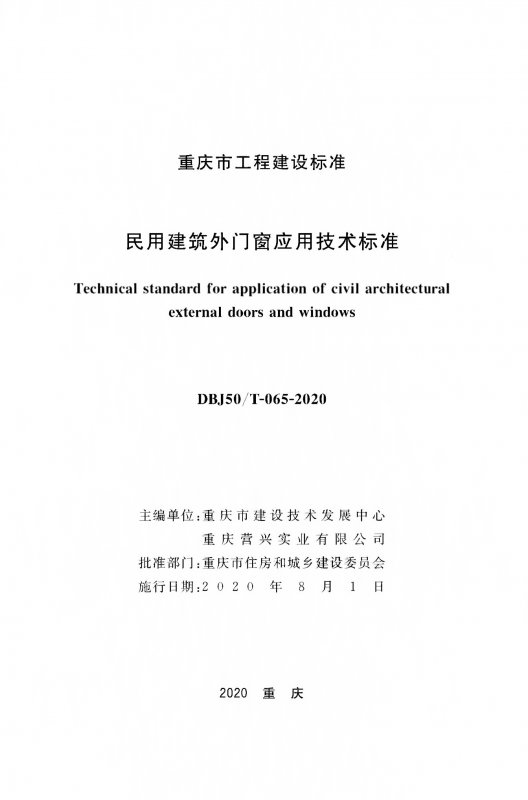 重庆市工程建设标准

民用建筑外门窗应用技术标准

Technical standard for application of civil architectural external doors and windows

DBJ50/T-065-2020

主编单位:重庆市建设技术发展中心
重庆营兴实业有限公司
批准部门:重庆市住房和城乡建设委员会
施行日期:2020 年 8 月 1 日

2020 重 庆